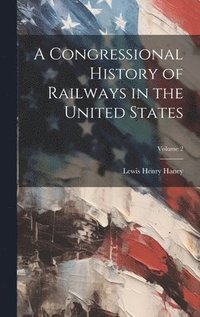 A Congressional History of Railways in the United States

Volume 2

Lewis Henry Haney